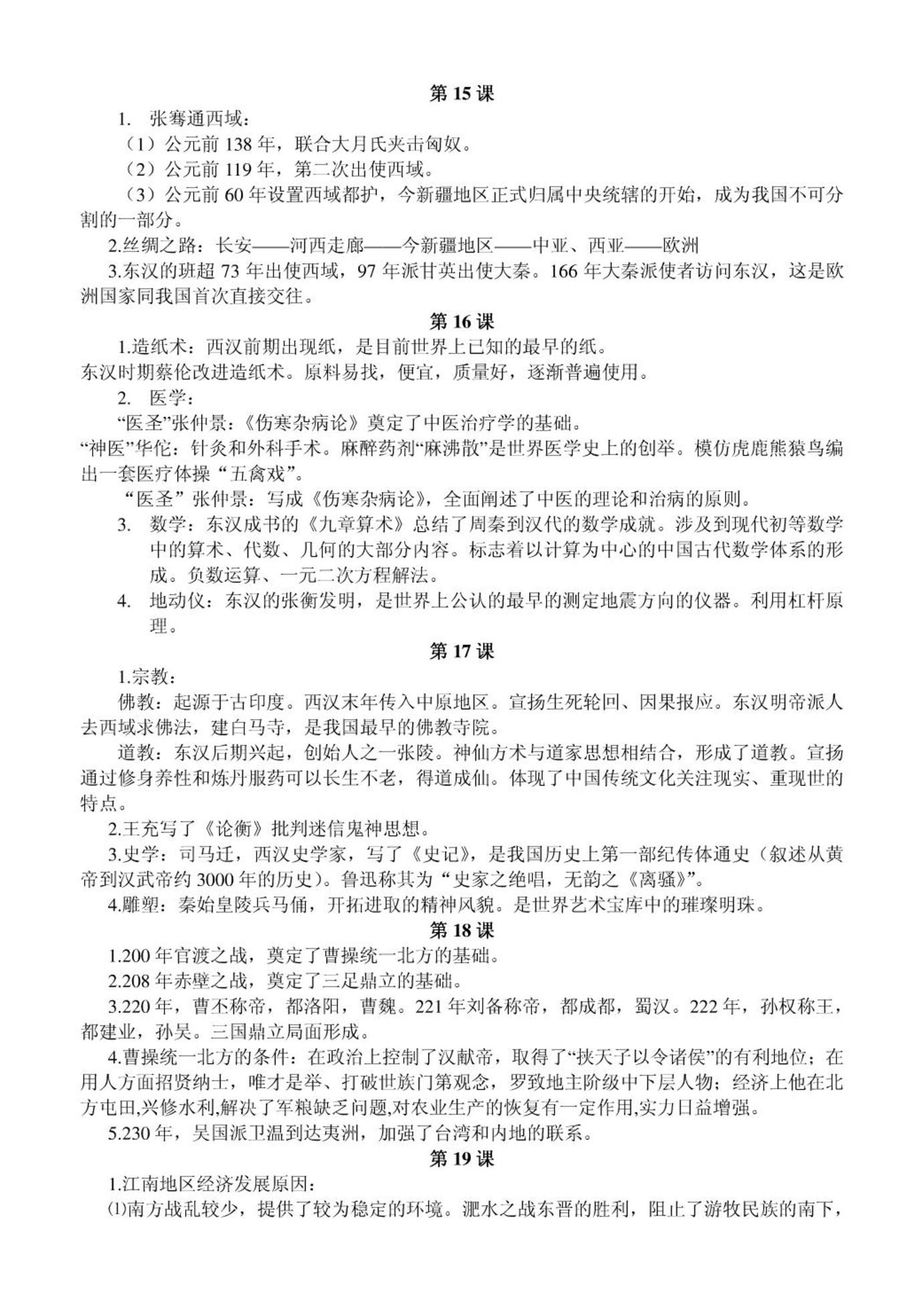 第 15 课

1. 张骞通西域：

（1）公元前 138 年，联合大月氏夹击匈奴。

（2）公元前 119 年，第二次出使西域。

（3）公元前 60 年设置西域都护，今新疆地区正式归属中央统辖的开始，成为我国不可分割的一部分。

2.丝绸之路：长安——河西走廊——今新疆地区——中亚、西亚——欧洲

3.东汉的班超 73 年出使西域，97 年派甘英出使大秦。166 年大秦派使者访问东汉，这是欧洲国家同我国首次直接交往。

第 16 课

1.造纸术：西汉前期出现纸，是目前世界上已知的最早的纸。
东汉时期蔡伦改进造纸术。原料易找，便宜，质量好，逐渐普遍使用。

2. 医学：

“医圣”张仲景：《伤寒杂病论》奠定了中医治疗学的基础。
“神医”华佗：针灸和外科手术。麻醉药剂“麻沸散”是世界医学史上的创举。模仿虎鹿熊猿鸟编出一套医疗体操“五禽戏”。

“医圣”张仲景：写成《伤寒杂病论》，全面阐述了中医的理论和治病的原则。

3. 数学：东汉成书的《九章算术》总结了周秦到汉代的数学成就。涉及到现代初等数学中的算术、代数、几何的大部分内容。标志着以计算为中心的中国古代数学体系的形成。负数运算、一元二次方程解法。

4. 地动仪：东汉的张衡发明，是世界上公认的最早的测定地震方向的仪器。利用杠杆原理。

第 17 课

1.宗教：

佛教：起源于古印度。西汉末年传入中原地区。宣扬生死轮回、因果报应。东汉明帝派人去西域求佛法，建白马寺，是我国最早的佛教寺院。

道教：东汉后期兴起，创始人之一张陵。神仙方术与道家思想相结合，形成了道教。宣扬通过修身养性和炼丹服药可以长生不老，得道成仙。体现了中国传统文化关注现实、重现世的特点。

2.王充写了《论衡》批判迷信鬼神思想。

3.史学：司马迁，西汉史学家，写了《史记》，是我国历史上第一部纪传体通史（叙述从黄帝到汉武帝约 3000 年的历史）。鲁迅称其为“史家之绝唱，无韵之《离骚》”。

4.雕塑：秦始皇陵兵马俑，开拓进取的精神风貌。是世界艺术宝库中的璀璨明珠。

第 18 课

1.200 年官渡之战，奠定了曹操统一北方的基础。

2.208 年赤壁之战，奠定了三足鼎立的基础。

3.220 年，曹丕称帝，都洛阳，曹魏。221 年刘备称帝，都成都，蜀汉。222 年，孙权称王，都建业，孙吴。三国鼎立局面形成。

4.曹操统一北方的条件：在政治上控制了汉献帝，取得了“挟天子以令诸侯”的有利地位；在用人方面招贤纳士，唯才是举、打破世族门第观念，罗致地主阶级中下层人物；经济上他在北方屯田,兴修水利,解决了军粮缺乏问题,对农业生产的恢复有一定作用,实力日益增强。

5.230 年，吴国派卫温到达夷洲，加强了台湾和内地的联系。

第 19 课

1.江南地区经济发展原因：

⑴南方战乱较少，提供了较为稳定的环境。淝水之战东晋的胜利，阻止了游牧民族的南下，